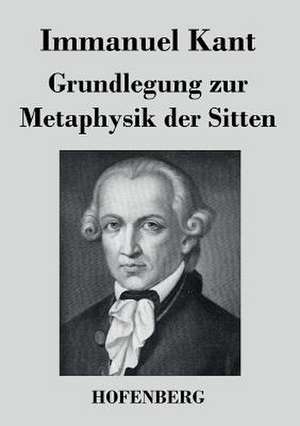 Immanuel Kant

Grundlegung zur Metaphysik der Sitten

HOFENBERG